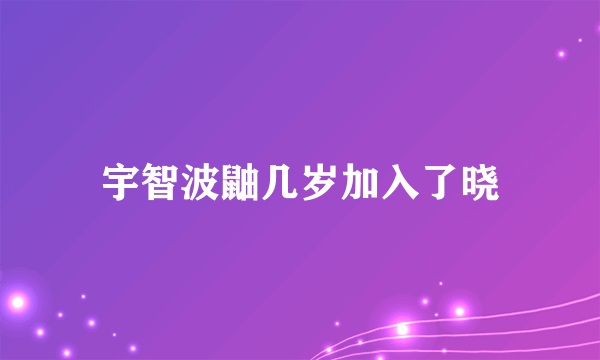 宇智波鼬几岁加入了晓